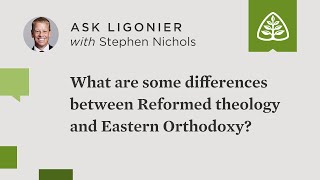 ASK LIGONIER
with Stephen Nichols

What are some differences between Reformed theology and Eastern Orthodoxy?